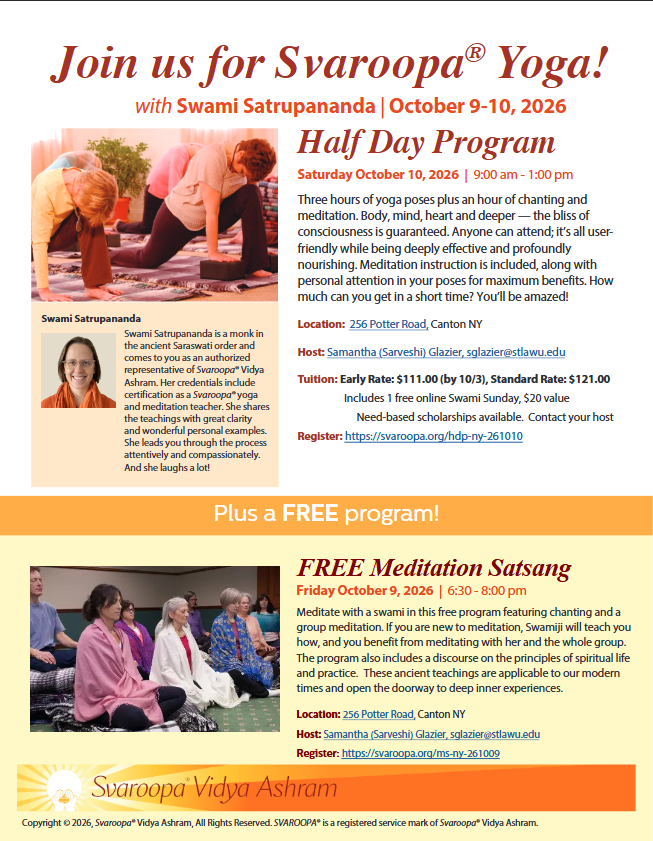 Join us for Svaroopa® Yoga!

with Swami Satrupananda | October 9-10, 2026

Half Day Program

Saturday October 10, 2026 | 9:00 am - 1:00 pm

Three hours of yoga poses plus an hour of chanting and meditation. Body, mind, heart and deeper — the bliss of consciousness is guaranteed. Anyone can attend; it's all user-friendly while being deeply effective and profoundly nourishing. Meditation instruction is included, along with personal attention in your poses for maximum benefits. How much can you get in a short time? You'll be amazed!

Location: 256 Potter Road, Canton NY

Host: Samantha (Sarveshi) Glazier, sglazier@stlawu.edu

Tuition: Early Rate: $111.00 (by 10/3), Standard Rate: $121.00

Includes 1 free online Swami Sunday, $20 value

Need-based scholarships available. Contact your host

Register: https://svaroopa.org/hdp-ny-261010

Swami Satrupananda

Swami Satrupananda is a monk in the ancient Saraswati order and comes to you as an authorized representative of Svaroopa® Vidya Ashram. Her credentials include certification as a Svaroopa® yoga and meditation teacher. She shares the teachings with great clarity and wonderful personal examples. She leads you through the process attentively and compassionately. And she laughs a lot!

Plus a FREE program!

FREE Meditation Satsang

Friday October 9, 2026 | 6:30 - 8:00 pm

Meditate with a swami in this free program featuring chanting and a group meditation. If you are new to meditation, Swamiji will teach you how, and you benefit from meditating with her and the whole group. The program also includes a discourse on the principles of spiritual life and practice. These ancient teachings are applicable to our modern times and open the doorway to deep inner experiences.

Location: 256 Potter Road, Canton NY

Host: Samantha (Sarveshi) Glazier, sglazier@stlawu.edu

Register: https://svaroopa.org/ms-ny-261009

Svaroopa® Vidya Ashram

Copyright © 2026, Svaroopa® Vidya Ashram, All Rights Reserved. SVAROOPA® is a registered service mark of Svaroopa® Vidya Ashram.